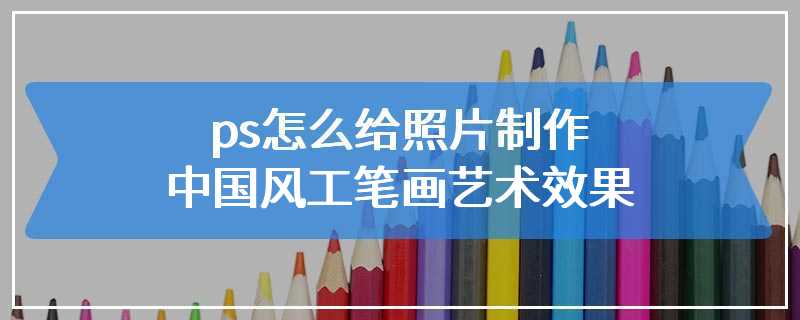 ps怎么给照片制作
中国风工笔画艺术效果